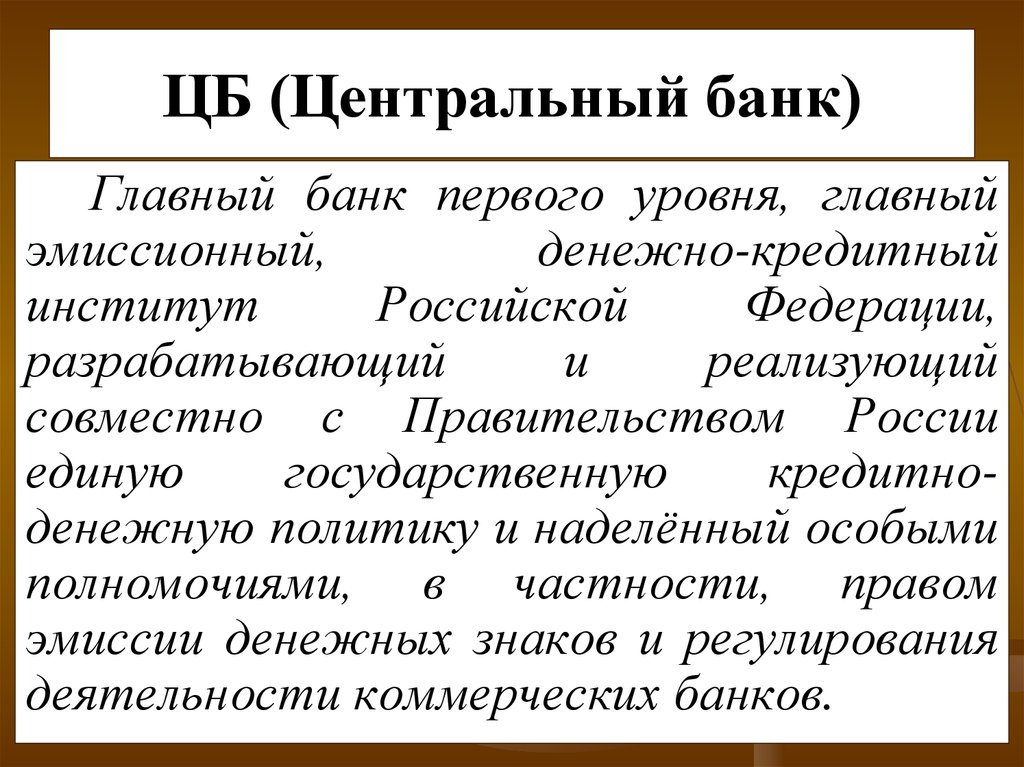 ЦБ (Центральный банк)

Главный банк первого уровня, главный эмиссионный, денежно-кредитный институт Российской Федерации, разрабатывающий и реализующий совместно с Правительством России единую государственную кредитно-денежную политику и наделённый особыми полномочиями, в частности, правом эмиссии денежных знаков и регулирования деятельности коммерческих банков.